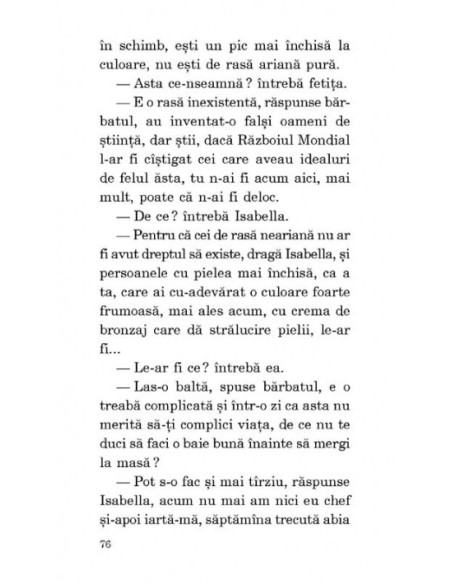 în schimb, ești un pic mai închisă la culoare, nu ești de rasă ariană pură.

— Asta ce-nseamnă? întrebă fetița.

— E o rasă inexistentă, răspunse bărbatul, au inventat-o falși oameni de știință, dar știi, dacă Războiul Mondial l-ar fi cîștigat cei care aveau idealuri de felul ăsta, tu n-ai fi acum aici, mai mult, poate că n-ai fi deloc.

— De ce? întrebă Isabella.

— Pentru că cei de rasă neariană nu ar fi avut dreptul să existe, dragă Isabella, și persoanele cu pielea mai închisă, ca a ta, care ai cu-adevărat o culoare foarte frumoasă, mai ales acum, cu crema de bronzaj care dă strălucire pielii, le-ar fi...

— Le-ar fi ce? întrebă ea.

— Las-o baltă, spuse bărbatul, e o treabă complicată și într-o zi ca asta nu merită să-ți complici viața, de ce nu te duci să faci o baie bună înainte să mergi la masă?

— Pot s-o fac și mai tîrziu, răspunse Isabella, acum nu mai am nici eu chef și-apoi iartă-mă, săptămîna trecută abia

76